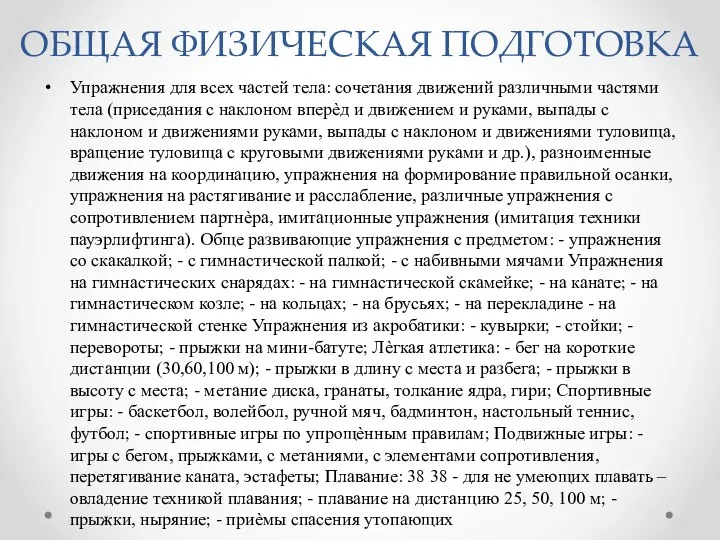 ОБЩАЯ ФИЗИЧЕСКАЯ ПОДГОТОВКА

• Упражнения для всех частей тела: сочетания движений различными частями тела (приседания с наклоном вперѐд и движением и руками, выпады с наклоном и движениями руками, выпады с наклоном и движениями туловища, вращение туловища с круговыми движениями руками и др.), разноименные движения на координацию, упражнения на формирование правильной осанки, упражнения на растягивание и расслабление, различные упражнения с сопротивлением партнѐра, имитационные упражнения (имитация техники пауэрлифтинга). Обще развивающие упражнения с предметом: - упражнения со скакалкой; - с гимнастической палкой; - с набивными мячами Упражнения на гимнастических снарядах: - на гимнастической скамейке; - на канате; - на гимнастическом козле; - на кольцах; - на брусьях; - на перекладине - на гимнастической стенке Упражнения из акробатики: - кувырки; - стойки; - перевороты; - прыжки на мини-батуте; Лѐгкая атлетика: - бег на короткие дистанции (30,60,100 м); - прыжки в длину с места и разбега; - прыжки в высоту с места; - метание диска, гранаты, толкание ядра, гири; Спортивные игры: - баскетбол, волейбол, ручной мяч, бадминтон, настольный теннис, футбол; - спортивные игры по упрощѐнным правилам; Подвижные игры: - игры с бегом, прыжками, с метаниями, с элементами сопротивления, перетягивание каната, эстафеты; Плавание: 38 38 - для не умеющих плавать – овладение техникой плавания; - плавание на дистанцию 25, 50, 100 м; - прыжки, ныряние; - приѐмы спасения утопающих